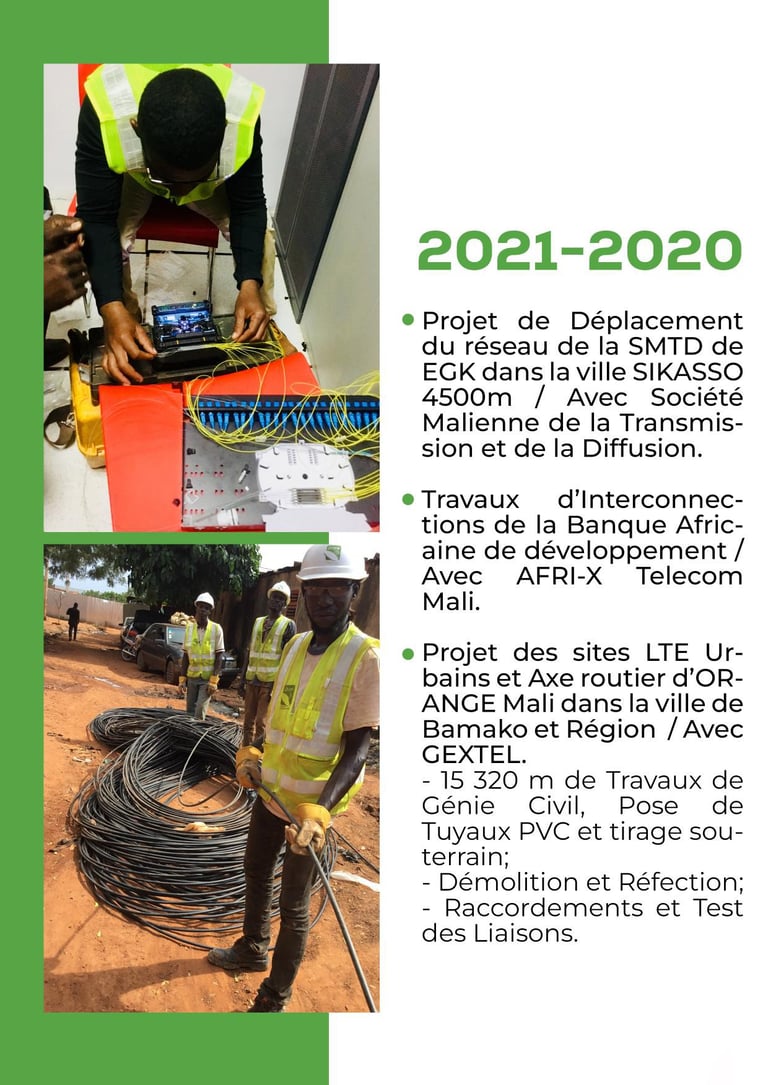 2021-2020

• Projet de Déplacement du réseau de la SMTD de EGK dans la ville SIKASSO 4500m / Avec Société Malienne de la Transmission et de la Diffusion.

• Travaux d'Interconnections de la Banque Africaine de développement / Avec AFRI-X Telecom Mali.

• Projet des sites LTE Urbains et Axe routier d'ORANGE Mali dans la ville de Bamako et Région / Avec GEXTEL.
- 15 320 m de Travaux de Génie Civil, Pose de Tuyaux PVC et tirage souterrain;
- Démolition et Réfection;
- Raccordements et Test des Liaisons.